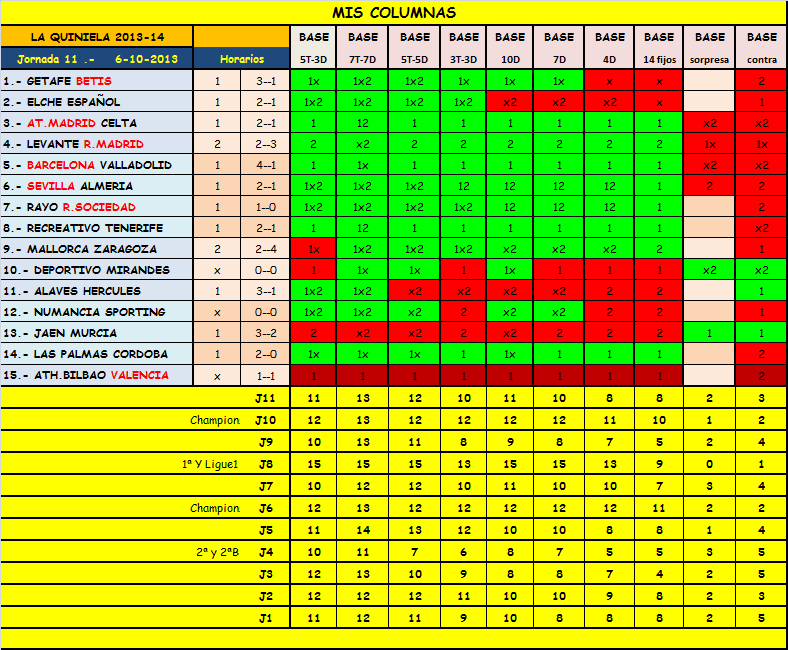 MIS COLUMNAS

| LA QUINIELA 2013-14 | | | BASE | BASE | BASE | BASE | BASE | BASE | BASE | BASE | BASE | BASE |
|---|---|---|---|---|---|---|---|---|---|---|---|---|
| Jornada 11 .- 6-10-2013 | Horarios | | 5T-3D | 7T-7D | 5T-5D | 3T-3D | 10D | 7D | 4D | 14 fijos | sorpresa | contra |
| 1.- GETAFE BETIS | 1 | 3--1 | 1x | 1x2 | 1x2 | 1x | 1x | 1x | x | x | | 2 |
| 2.- ELCHE ESPAÑOL | 1 | 2--1 | 1x2 | 1x2 | 1x2 | 1x2 | x2 | x2 | x2 | x | | 1 |
| 3.- AT.MADRID CELTA | 1 | 2--1 | 1 | 12 | 1 | 1 | 1 | 1 | 1 | 1 | x2 | x2 |
| 4.- LEVANTE R.MADRID | 2 | 2--3 | 2 | x2 | 2 | 2 | 2 | 2 | 2 | 2 | 1x | 1x |
| 5.- BARCELONA VALLADOLID | 1 | 4--1 | 1 | 1x | 1 | 1 | 1 | 1 | 1 | 1 | x2 | x2 |
| 6.- SEVILLA ALMERIA | 1 | 2--1 | 1x2 | 1x2 | 1x2 | 12 | 12 | 12 | 12 | 1 | 2 | 2 |
| 7.- RAYO R.SOCIEDAD | 1 | 1--0 | 1x2 | 1x2 | 1x2 | 1x2 | 12 | 12 | 12 | 1 | | 2 |
| 8.- RECREATIVO TENERIFE | 1 | 2--1 | 1 | 12 | 1 | 1 | 1 | 1 | 1 | 1 | | x2 |
| 9.- MALLORCA ZARAGOZA | 2 | 2--4 | 1x | 1x2 | 1x2 | 1x2 | x2 | x2 | x2 | 2 | | 1 |
| 10.- DEPORTIVO MIRANDES | x | 0--0 | 1 | 1x | 1x | 1 | 1x | 1 | 1 | 1 | x2 | x2 |
| 11.- ALAVES HERCULES | 1 | 3--1 | 1x2 | 1x2 | x2 | x2 | x2 | x2 | 2 | 2 | | 1 |
| 12.- NUMANCIA SPORTING | x | 0--0 | 1x2 | 1x2 | x2 | 2 | x2 | x2 | 2 | 2 | | 1 |
| 13.- JAEN MURCIA | 1 | 3--2 | 2 | x2 | x2 | 2 | x2 | 2 | 2 | 2 | 1 | 1 |
| 14.- LAS PALMAS CORDOBA | 1 | 2--0 | 1x | 1x | 1x | 1 | 1x | 1 | 1 | 1 | | 2 |
| 15.- ATH.BILBAO VALENCIA | x | 1--1 | 1 | 1 | 1 | 1 | 1 | 1 | 1 | 1 | | 2 |
| | | J11 | 11 | 13 | 12 | 10 | 11 | 10 | 8 | 8 | 2 | 3 |
| Champion | | J10 | 12 | 13 | 12 | 12 | 12 | 12 | 11 | 10 | 1 | 2 |
| | | J9 | 10 | 13 | 11 | 8 | 9 | 8 | 7 | 5 | 2 | 4 |
| 1ª Y Ligue1 | | J8 | 15 | 15 | 15 | 13 | 15 | 15 | 13 | 9 | 0 | 1 |
| | | J7 | 10 | 12 | 12 | 10 | 11 | 10 | 10 | 7 | 3 | 4 |
| Champion | | J6 | 12 | 13 | 12 | 12 | 12 | 12 | 12 | 11 | 2 | 2 |
| | | J5 | 11 | 14 | 13 | 12 | 10 | 10 | 8 | 8 | 1 | 4 |
| 2ª y 2ªB | | J4 | 10 | 11 | 7 | 6 | 8 | 7 | 5 | 5 | 3 | 5 |
| | | J3 | 12 | 13 | 10 | 9 | 8 | 8 | 7 | 4 | 2 | 5 |
| | | J2 | 12 | 12 | 12 | 11 | 10 | 10 | 9 | 8 | 2 | 3 |
| | | J1 | 11 | 12 | 11 | 9 | 10 | 8 | 8 | 8 | 2 | 5 |